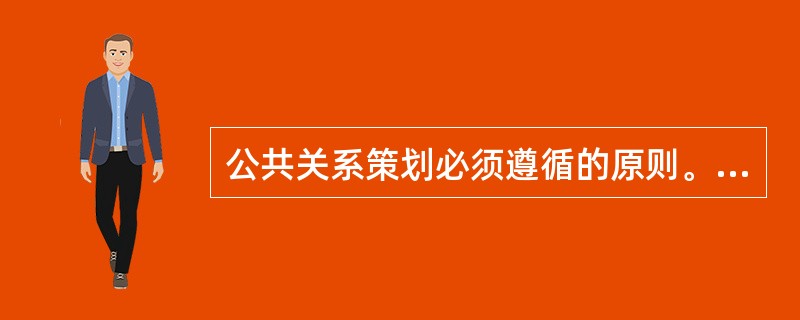 公共关系策划必须遵循的原则。...